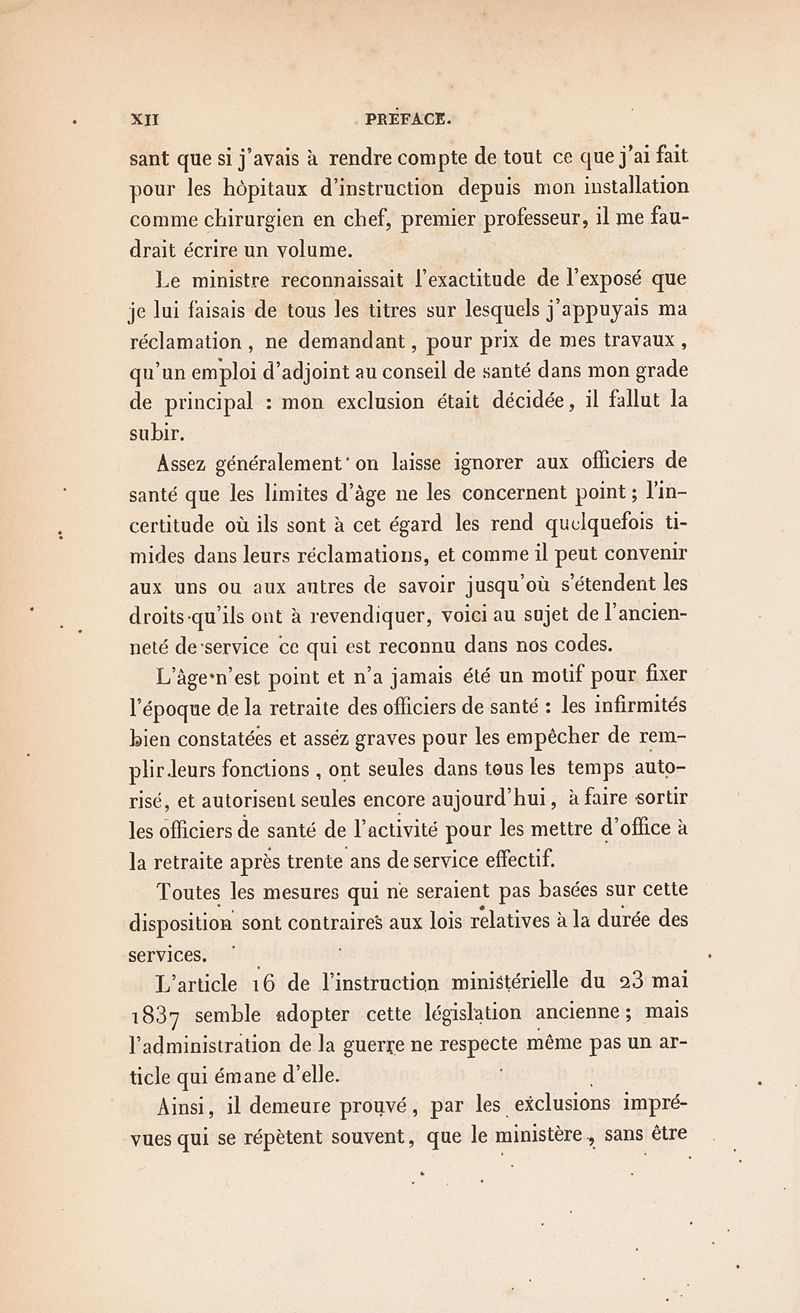 XII PRÉFACE.

sant que si j'avais à rendre compte de tout ce que j'ai fait pour les hôpitaux d'instruction depuis mon installation comme chirurgien en chef, premier professeur, il me faudrait écrire un volume.

Le ministre reconnaissait l'exactitude de l'exposé que je lui faisais de tous les titres sur lesquels j'appuyais ma réclamation, ne demandant, pour prix de mes travaux, qu'un emploi d'adjoint au conseil de santé dans mon grade de principal : mon exclusion était décidée, il fallut la subir.

Assez généralement on laisse ignorer aux officiers de santé que les limites d'âge ne les concernent point; l'incertitude où ils sont à cet égard les rend quelquefois timides dans leurs réclamations, et comme il peut convenir aux uns ou aux autres de savoir jusqu'où s'étendent les droits qu'ils ont à revendiquer, voici au sujet de l'ancienneté de service ce qui est reconnu dans nos codes.

L'âge n'est point et n'a jamais été un motif pour fixer l'époque de la retraite des officiers de santé : les infirmités bien constatées et assez graves pour les empêcher de remplir leurs fonctions, ont seules dans tous les temps autorisé, et autorisent seules encore aujourd'hui, à faire sortir les officiers de santé de l'activité pour les mettre d'office à la retraite après trente ans de service effectif.

Toutes les mesures qui ne seraient pas basées sur cette disposition sont contraires aux lois relatives à la durée des services.

L'article 16 de l'instruction ministérielle du 23 mai 1837 semble adopter cette législation ancienne; mais l'administration de la guerre ne respecte même pas un article qui émane d'elle.

Ainsi, il demeure prouvé, par les exclusions imprévues qui se répètent souvent, que le ministère, sans être